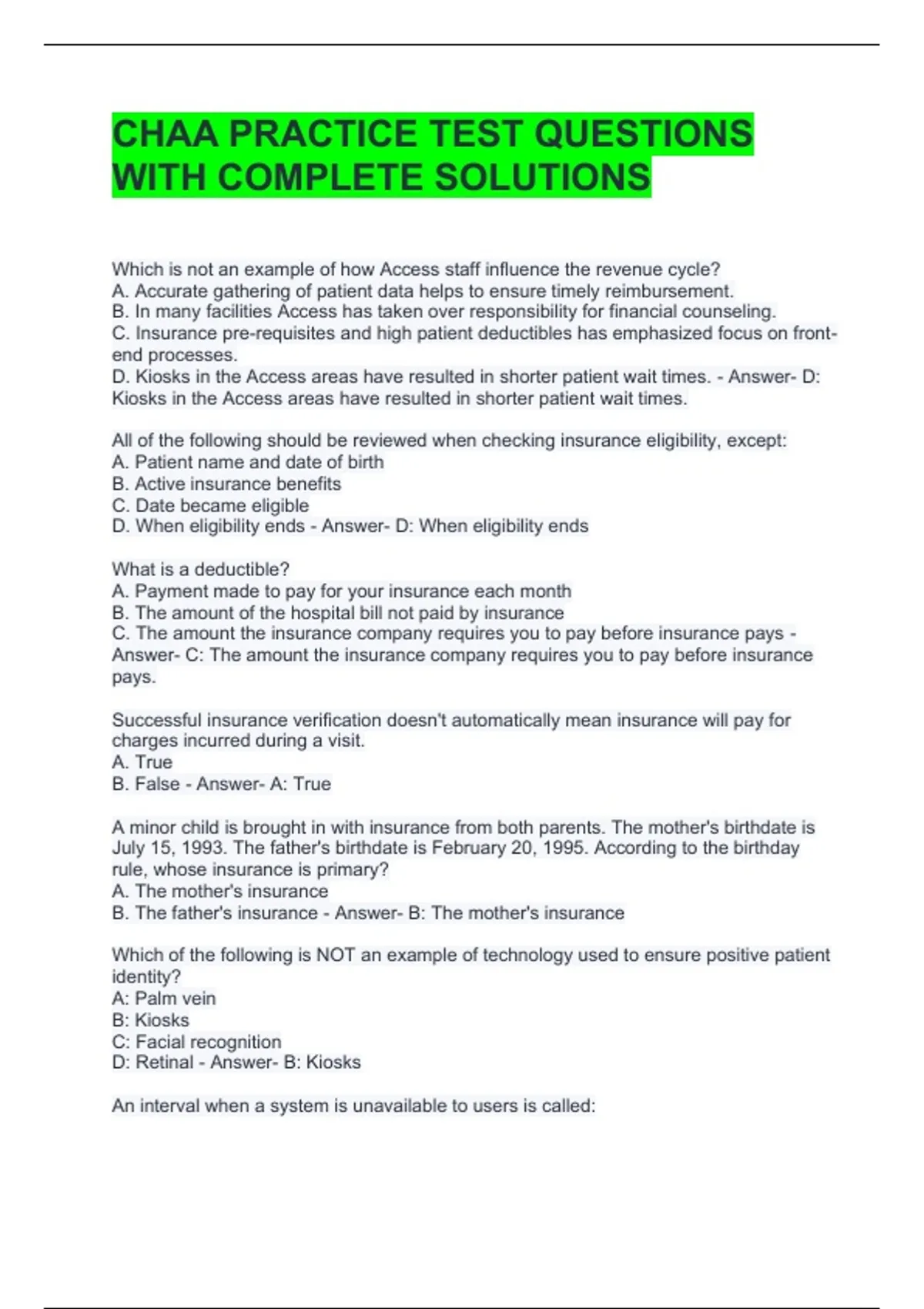 CHAA PRACTICE TEST QUESTIONS WITH COMPLETE SOLUTIONS

Which is not an example of how Access staff influence the revenue cycle?
A. Accurate gathering of patient data helps to ensure timely reimbursement.
B. In many facilities Access has taken over responsibility for financial counseling.
C. Insurance pre-requisites and high patient deductibles has emphasized focus on front-end processes.
D. Kiosks in the Access areas have resulted in shorter patient wait times. - Answer- D: Kiosks in the Access areas have resulted in shorter patient wait times.

All of the following should be reviewed when checking insurance eligibility, except:
A. Patient name and date of birth
B. Active insurance benefits
C. Date became eligible
D. When eligibility ends - Answer- D: When eligibility ends

What is a deductible?
A. Payment made to pay for your insurance each month
B. The amount of the hospital bill not paid by insurance
C. The amount the insurance company requires you to pay before insurance pays - Answer- C: The amount the insurance company requires you to pay before insurance pays.

Successful insurance verification doesn't automatically mean insurance will pay for charges incurred during a visit.
A. True
B. False - Answer- A: True

A minor child is brought in with insurance from both parents. The mother's birthdate is July 15, 1993. The father's birthdate is February 20, 1995. According to the birthday rule, whose insurance is primary?
A. The mother's insurance
B. The father's insurance - Answer- B: The mother's insurance

Which of the following is NOT an example of technology used to ensure positive patient identity?
A: Palm vein
B: Kiosks
C: Facial recognition
D: Retinal - Answer- B: Kiosks

An interval when a system is unavailable to users is called: